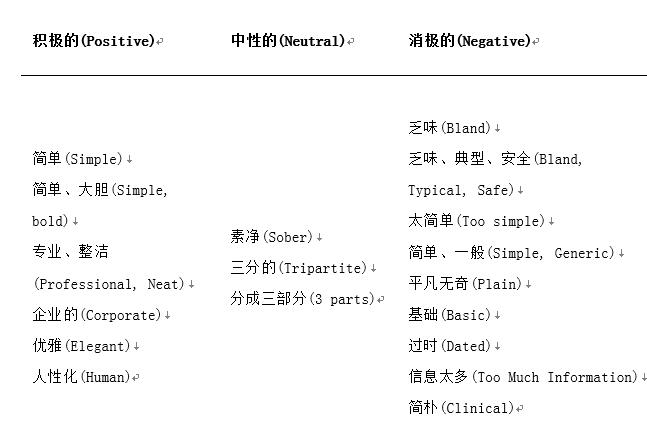 | 积极的(Positive) | 中性的(Neutral) | 消极的(Negative) |
|---|---|---|
| 简单(Simple)<br>简单、大胆(Simple, bold)<br>专业、整洁(Professional, Neat)<br>企业的(Corporate)<br>优雅(Elegant)<br>人性化(Human) | 素净(Sober)<br>三分的(Tripartite)<br>分成三部分(3 parts) | 乏味(Bland)<br>乏味、典型、安全(Bland, Typical, Safe)<br>太简单(Too simple)<br>简单、一般(Simple, Generic)<br>平凡无奇(Plain)<br>基础(Basic)<br>过时(Dated)<br>信息太多(Too Much Information)<br>简朴(Clinical) |